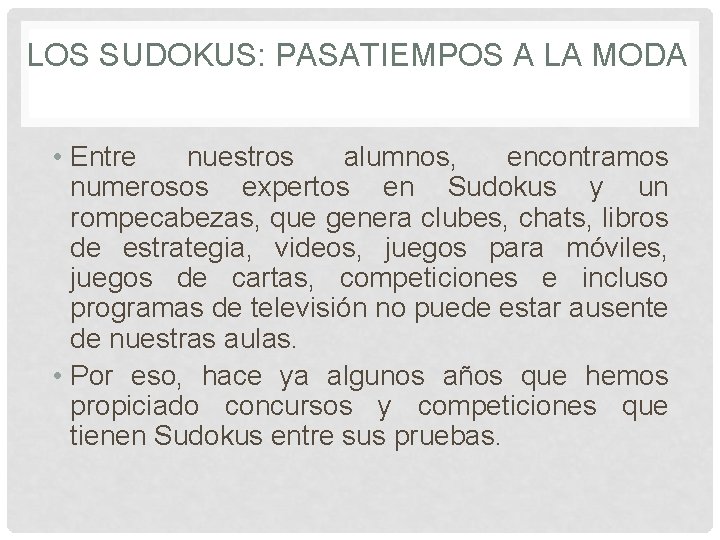 LOS SUDOKUS: PASATIEMPOS A LA MODA

• Entre nuestros alumnos, encontramos numerosos expertos en Sudokus y un rompecabezas, que genera clubes, chats, libros de estrategia, videos, juegos para móviles, juegos de cartas, competiciones e incluso programas de televisión no puede estar ausente de nuestras aulas.

• Por eso, hace ya algunos años que hemos propiciado concursos y competiciones que tienen Sudokus entre sus pruebas.